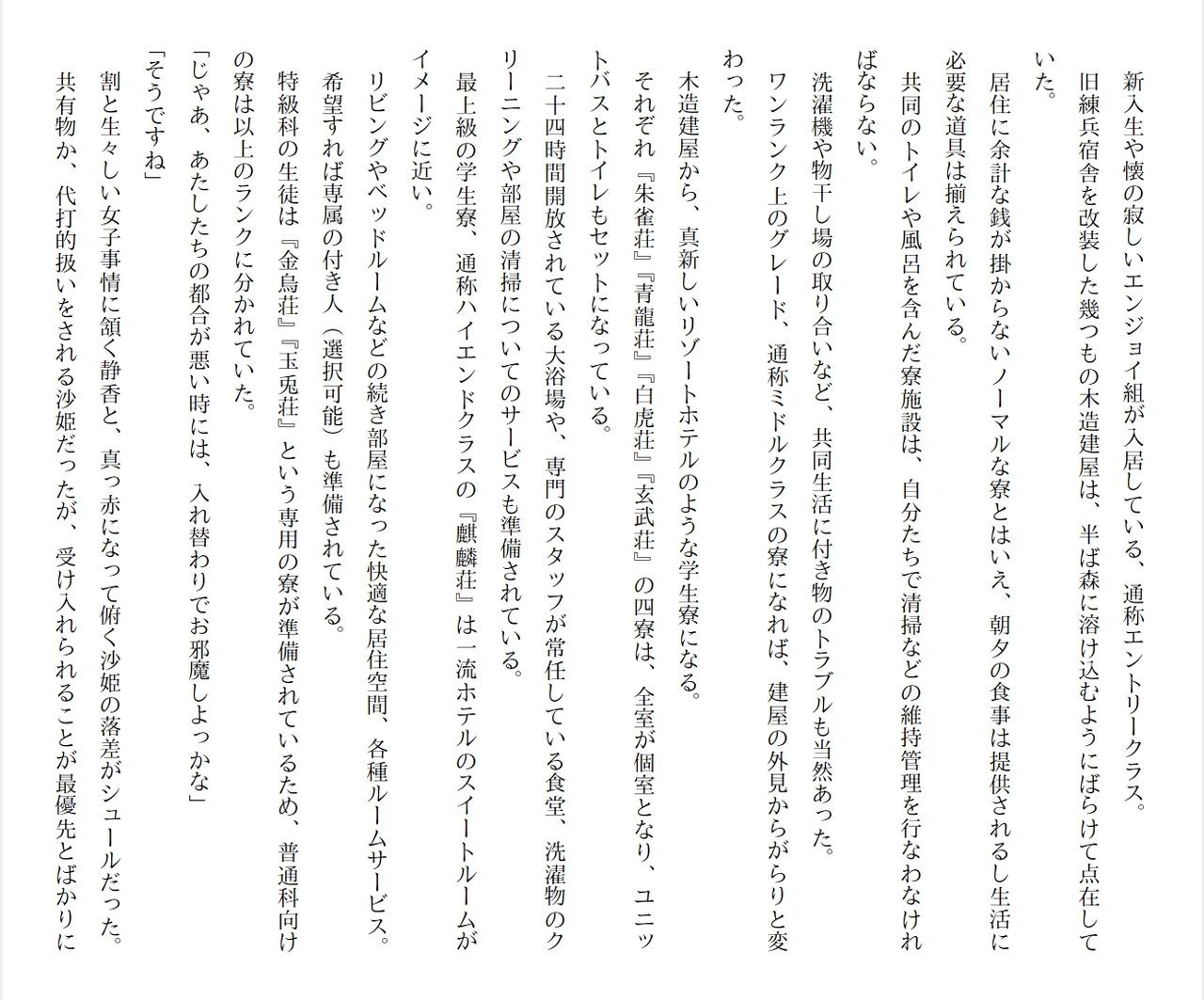 新入生や懐の寂しいエンジョイ組が入居している、通称エントリークラス。

旧練兵宿舎を改装した幾つもの木造建屋は、半ば森に溶け込むようにばらけて点在していた。

居住に余計な銭が掛からないノーマルな寮とはいえ、朝夕の食事は提供されるし生活に必要な道具は揃えられている。

共同のトイレや風呂を含んだ寮施設は、自分たちで清掃などの維持管理を行なわなければならない。

洗濯機や物干し場の取り合いなど、共同生活に付き物のトラブルも当然あった。

ワンランク上のグレード、通称ミドルクラスの寮になれば、建屋の外見からがらりと変わった。

木造建屋から、真新しいリゾートホテルのような学生寮になる。

それぞれ『朱雀荘』『青龍荘』『白虎荘』『玄武荘』の四寮は、全室が個室となり、ユニットバスとトイレもセットになっている。

二十四時間開放されている大浴場や、専門のスタッフが常任している食堂、洗濯物のクリーニングや部屋の清掃についてのサービスも準備されている。

最上級の学生寮、通称ハイエンドクラスの『麒麟荘』は一流ホテルのスイートルームがイメージに近い。

リビングやベッドルームなどの続き部屋になった快適な居住空間、各種ルームサービス。

希望すれば専属の付き人（選択可能）も準備されている。

特級科の生徒は『金烏荘』『玉兎荘』という専用の寮が準備されているため、普通科向けの寮は以上のランクに分かれていた。

「じゃあ、あたしたちの都合が悪い時には、入れ替わりでお邪魔しよっかな」

「そうですね」

割と生々しい女子事情に頷く静香と、真っ赤になって俯く沙姫の落差がシュールだった。

共有物か、代打的扱いをされる沙姫だったが、受け入れられることが最優先とばかりに